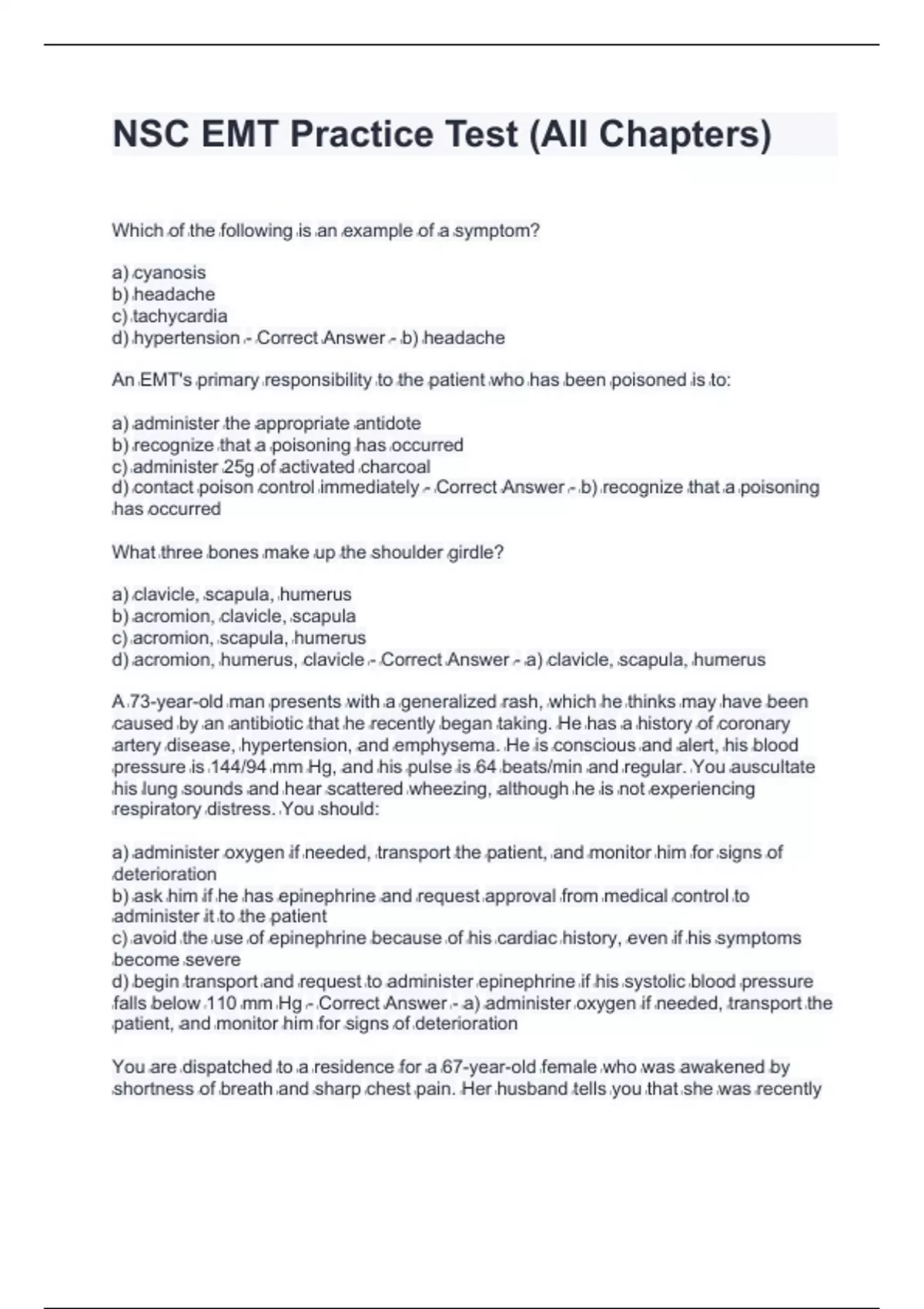 NSC EMT Practice Test (All Chapters)

Which of the following is an example of a symptom?

a) cyanosis
b) headache
c) tachycardia
d) hypertension - Correct Answer - b) headache

An EMT's primary responsibility to the patient who has been poisoned is to:

a) administer the appropriate antidote
b) recognize that a poisoning has occurred
c) administer 25g of activated charcoal
d) contact poison control immediately - Correct Answer - b) recognize that a poisoning has occurred

What three bones make up the shoulder girdle?

a) clavicle, scapula, humerus
b) acromion, clavicle, scapula
c) acromion, scapula, humerus
d) acromion, humerus, clavicle - Correct Answer - a) clavicle, scapula, humerus

A 73-year-old man presents with a generalized rash, which he thinks may have been caused by an antibiotic that he recently began taking. He has a history of coronary artery disease, hypertension, and emphysema. He is conscious and alert, his blood pressure is 144/94 mm Hg, and his pulse is 64 beats/min and regular. You auscultate his lung sounds and hear scattered wheezing, although he is not experiencing respiratory distress. You should:

a) administer oxygen if needed, transport the patient, and monitor him for signs of deterioration
b) ask him if he has epinephrine and request approval from medical control to administer it to the patient
c) avoid the use of epinephrine because of his cardiac history, even if his symptoms become severe
d) begin transport and request to administer epinephrine if his systolic blood pressure falls below 110 mm Hg - Correct Answer - a) administer oxygen if needed, transport the patient, and monitor him for signs of deterioration

You are dispatched to a residence for a 67-year-old female who was awakened by shortness of breath and sharp chest pain. Her husband tells you that she was recently